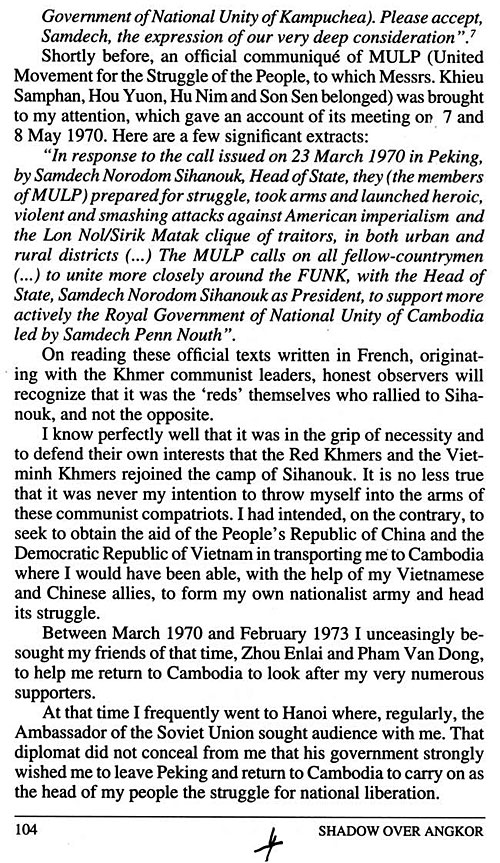 Government of National Unity of Kampuchea). Please accept, Samdech, the expression of our very deep consideration".$^7$

Shortly before, an official communiqué of MULP (United Movement for the Struggle of the People, to which Messrs. Khieu Samphan, Hou Yuon, Hu Nim and Son Sen belonged) was brought to my attention, which gave an account of its meeting on 7 and 8 May 1970. Here are a few significant extracts:

"In response to the call issued on 23 March 1970 in Peking, by Samdech Norodom Sihanouk, Head of State, they (the members of MULP) prepared for struggle, took arms and launched heroic, violent and smashing attacks against American imperialism and the Lon Nol/Sirik Matak clique of traitors, in both urban and rural districts (...) The MULP calls on all fellow-countrymen (...) to unite more closely around the FUNK, with the Head of State, Samdech Norodom Sihanouk as President, to support more actively the Royal Government of National Unity of Cambodia led by Samdech Penn Nouth".

On reading these official texts written in French, originating with the Khmer communist leaders, honest observers will recognize that it was the 'reds' themselves who rallied to Sihanouk, and not the opposite.

I know perfectly well that it was in the grip of necessity and to defend their own interests that the Red Khmers and the Vietminh Khmers rejoined the camp of Sihanouk. It is no less true that it was never my intention to throw myself into the arms of these communist compatriots. I had intended, on the contrary, to seek to obtain the aid of the People's Republic of China and the Democratic Republic of Vietnam in transporting me to Cambodia where I would have been able, with the help of my Vietnamese and Chinese allies, to form my own nationalist army and head its struggle.

Between March 1970 and February 1973 I unceasingly besought my friends of that time, Zhou Enlai and Pham Van Dong, to help me return to Cambodia to look after my very numerous supporters.

At that time I frequently went to Hanoi where, regularly, the Ambassador of the Soviet Union sought audience with me. That diplomat did not conceal from me that his government strongly wished me to leave Peking and return to Cambodia to carry on as the head of my people the struggle for national liberation.

104 SHADOW OVER ANGKOR